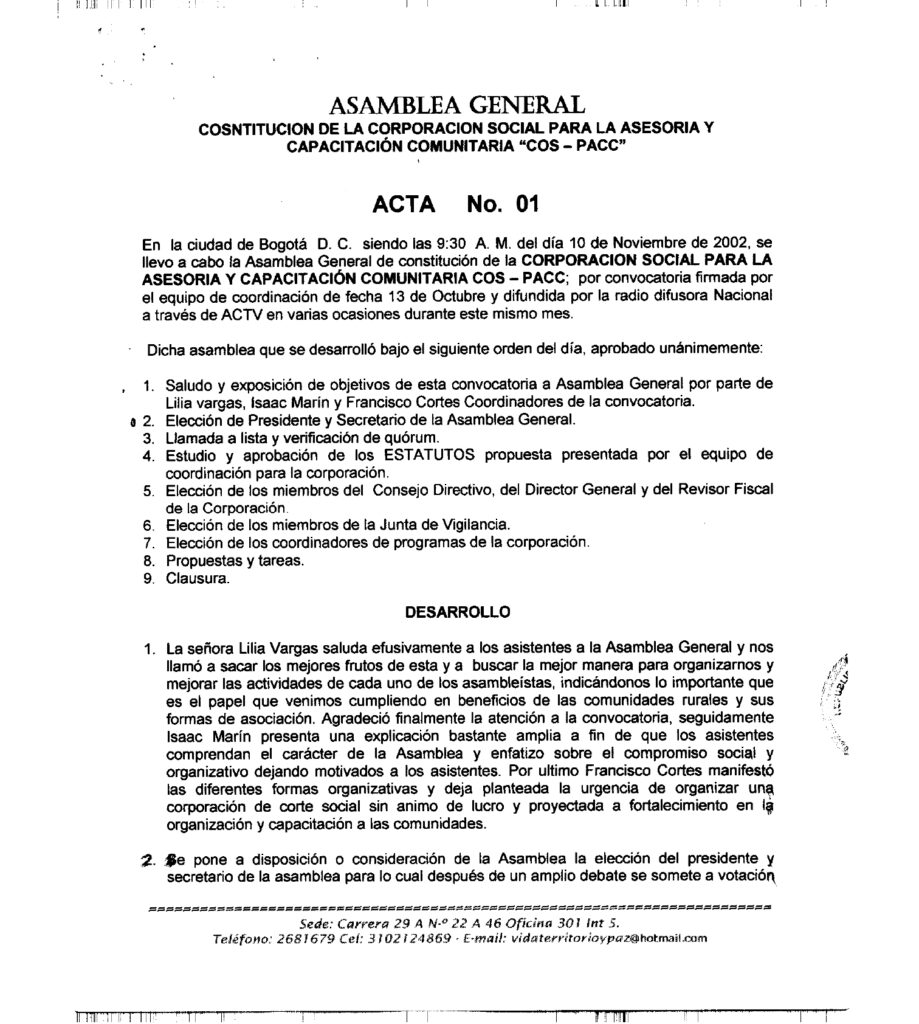 ASAMBLEA GENERAL
COSNTITUCION DE LA CORPORACION SOCIAL PARA LA ASESORIA Y CAPACITACIÓN COMUNITARIA "COS – PACC"

ACTA No. 01

En la ciudad de Bogotá D. C. siendo las 9:30 A. M. del día 10 de Noviembre de 2002, se llevo a cabo la Asamblea General de constitución de la CORPORACION SOCIAL PARA LA ASESORIA Y CAPACITACIÓN COMUNITARIA COS – PACC; por convocatoria firmada por el equipo de coordinación de fecha 13 de Octubre y difundida por la radio difusora Nacional a través de ACTV en varias ocasiones durante este mismo mes.

Dicha asamblea que se desarrolló bajo el siguiente orden del día, aprobado unánimemente:

1. Saludo y exposición de objetivos de esta convocatoria a Asamblea General por parte de Lilia vargas, Isaac Marín y Francisco Cortes Coordinadores de la convocatoria.
2. Elección de Presidente y Secretario de la Asamblea General.
3. Llamada a lista y verificación de quórum.
4. Estudio y aprobación de los ESTATUTOS propuesta presentada por el equipo de coordinación para la corporación.
5. Elección de los miembros del Consejo Directivo, del Director General y del Revisor Fiscal de la Corporación.
6. Elección de los miembros de la Junta de Vigilancia.
7. Elección de los coordinadores de programas de la corporación.
8. Propuestas y tareas.
9. Clausura.

DESARROLLO

1. La señora Lilia Vargas saluda efusivamente a los asistentes a la Asamblea General y nos llamó a sacar los mejores frutos de esta y a buscar la mejor manera para organizarnos y mejorar las actividades de cada uno de los asambleístas, indicándonos lo importante que es el papel que venimos cumpliendo en beneficios de las comunidades rurales y sus formas de asociación. Agradeció finalmente la atención a la convocatoria, seguidamente Isaac Marín presenta una explicación bastante amplia a fin de que los asistentes comprendan el carácter de la Asamblea y enfatizo sobre el compromiso social y organizativo dejando motivados a los asistentes. Por ultimo Francisco Cortes manifestó las diferentes formas organizativas y deja planteada la urgencia de organizar una corporación de corte social sin animo de lucro y proyectada a fortalecimiento en la organización y capacitación a las comunidades.

2. Se pone a disposición o consideración de la Asamblea la elección del presidente y secretario de la asamblea para lo cual después de un amplio debate se somete a votación

Sede: Carrera 29 A N-º 22 A 46 Oficina 301 Int 5.
Teléfono: 2681679 Cel: 3102124869 · E-mail: vidaterritorioypaz@hotmail.com